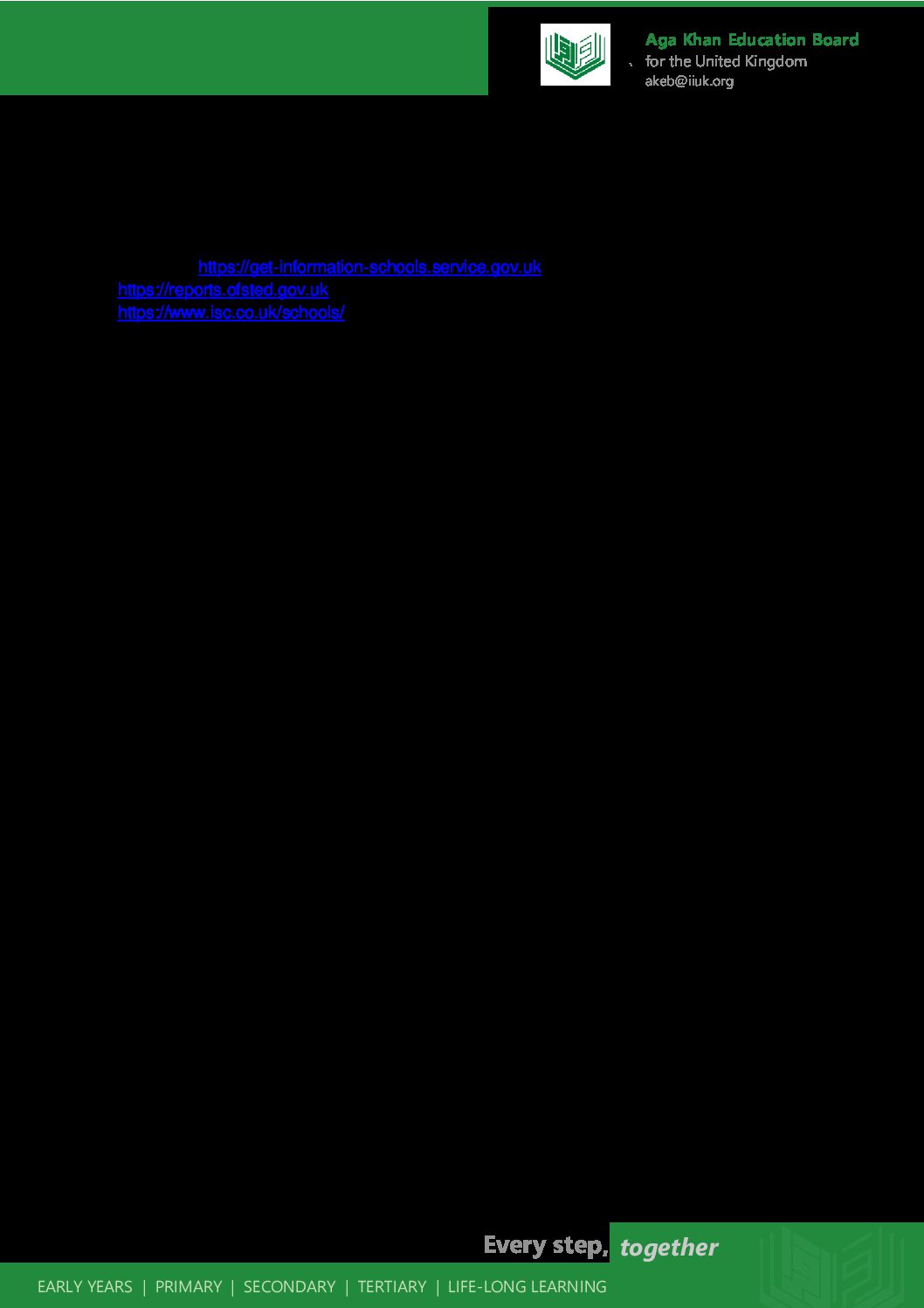 Aga Khan Education Board
for the United Kingdom
akeb@iiuk.org

https://get-information-schools.service.gov.uk
https://reports.ofsted.gov.uk
https://www.isc.co.uk/schools/

Every step, together

EARLY YEARS | PRIMARY | SECONDARY | TERTIARY | LIFE-LONG LEARNING